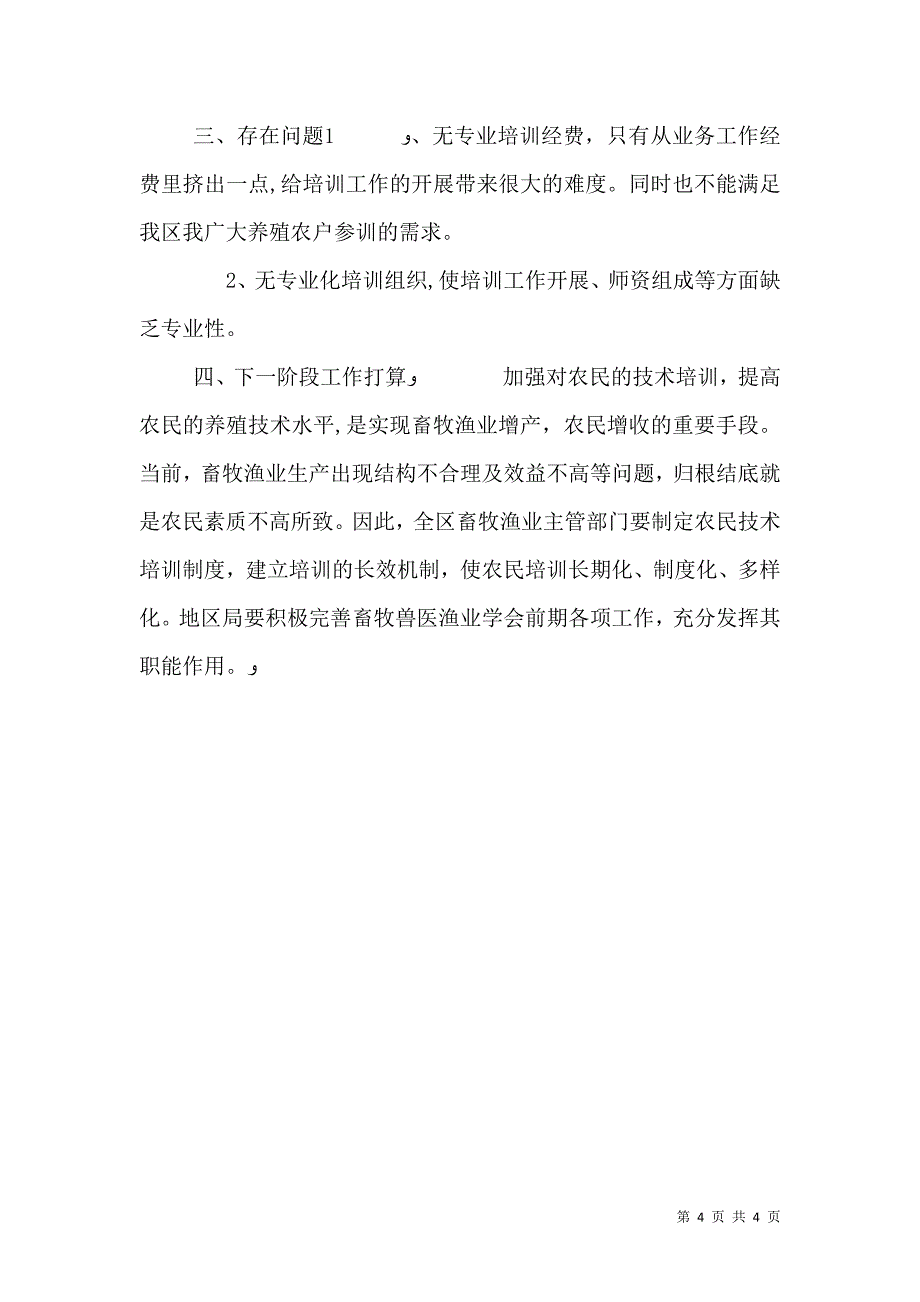 三、存在问题1 　　　　و、无专业培训经费，只有从业务工作经费里挤出一点,给培训工作的开展带来很大的难度。同时也不能满足我区我广大养殖农户参训的需求。

2、无专业化培训组织,使培训工作开展、师资组成等方面缺乏专业性。

四、下一阶段工作打算و 　　　　加强对农民的技术培训，提高农民的养殖技术水平,是实现畜牧渔业增产，农民增收的重要手段。当前，畜牧渔业生产出现结构不合理及效益不高等问题，归根结底就是农民素质不高所致。因此，全区畜牧渔业主管部门要制定农民技术培训制度，建立培训的长效机制，使农民培训长期化、制度化、多样化。地区局要积极完善畜牧兽医渔业学会前期各项工作，充分发挥其职能作用。و

第 4 页 共 4 页